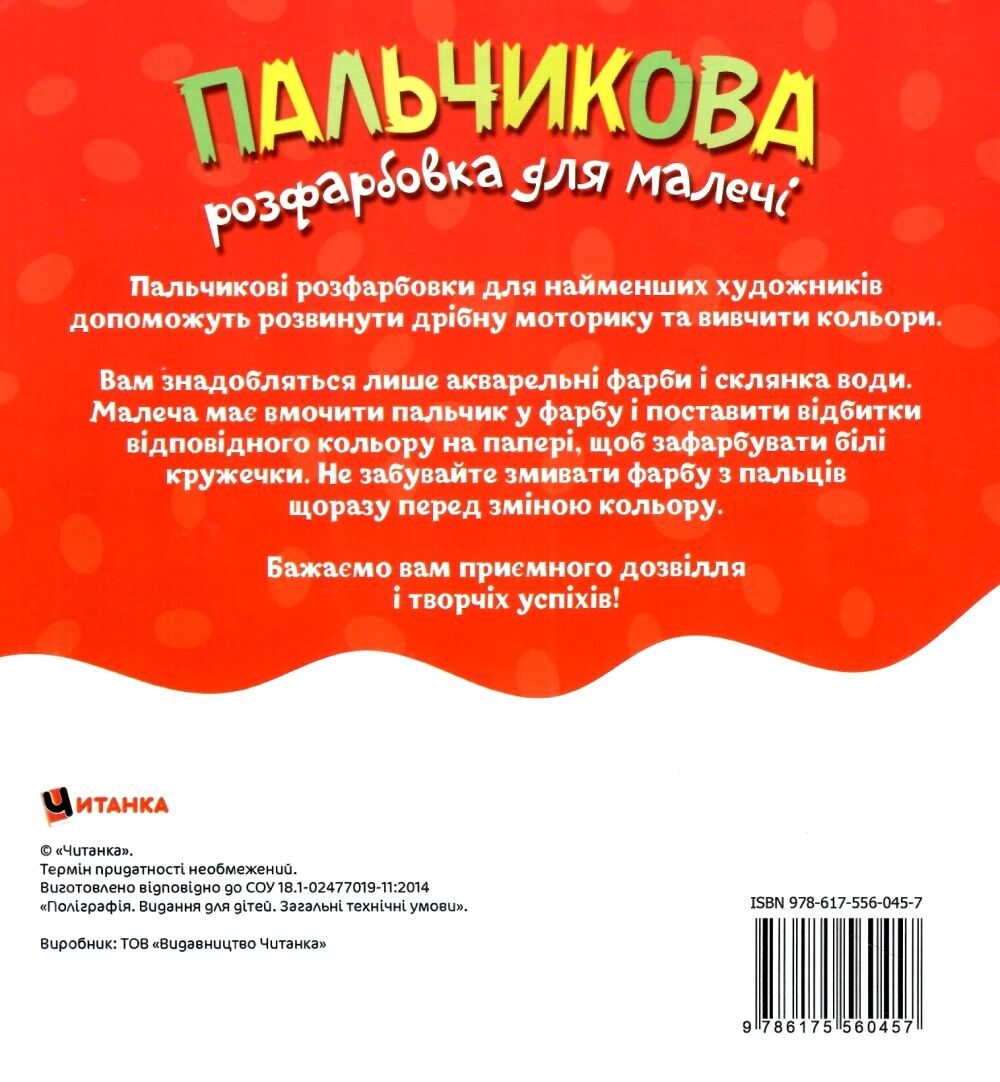 ПАЛЬЧИКОВА
розфарбовка для малечі

Пальчикові розфарбовки для найменших художників допоможуть розвинути дрібну моторику та вивчити кольори.

Вам знадобляться лише акварельні фарби і склянка води. Малеча має вмочити пальчик у фарбу і поставити відбитки відповідного кольору на папері, щоб зафарбувати білі кружечки. Не забувайте змивати фарбу з пальців щоразу перед зміною кольору.

Бажаємо вам приємного дозвілля і творчих успіхів!

ЧИТАНКА

© «Читанка».
Термін придатності необмежений.
Виготовлено відповідно до СОУ 18.1-02477019-11:2014
«Поліграфія. Видання для дітей. Загальні технічні умови».

Виробник: ТОВ «Видавництво Читанка»

ISBN 978-617-556-045-7

9 786175 560457